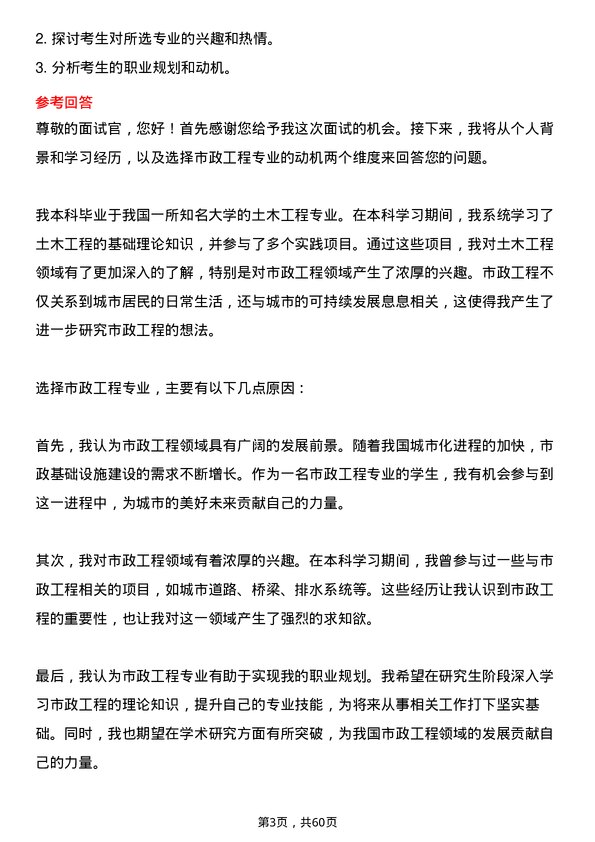 2. 探讨考生对所选专业的兴趣和热情。
3. 分析考生的职业规划和动机。

参考回答
尊敬的面试官，您好！首先感谢您给予我这次面试的机会。接下来，我将从个人背景和学习经历，以及选择市政工程专业的动机两个维度来回答您的问题。

我本科毕业于我国一所知名大学的土木工程专业。在本科学习期间，我系统学习了土木工程的基础理论知识，并参与了多个实践项目。通过这些项目，我对土木工程领域有了更加深入的了解，特别是对市政工程领域产生了浓厚的兴趣。市政工程不仅关系到城市居民的日常生活，还与城市的可持续发展息息相关，这使得我产生了进一步研究市政工程的想法。

选择市政工程专业，主要有以下几点原因：

首先，我认为市政工程领域具有广阔的发展前景。随着我国城市化进程的加快，市政基础设施建设的需求不断增长。作为一名市政工程专业的学生，我有机会参与到这一进程中，为城市的美好未来贡献自己的力量。

其次，我对市政工程领域有着浓厚的兴趣。在本科学习期间，我曾参与过一些与市政工程相关的项目，如城市道路、桥梁、排水系统等。这些经历让我认识到市政工程的重要性，也让我对这一领域产生了强烈的求知欲。

最后，我认为市政工程专业有助于实现我的职业规划。我希望在研究生阶段深入学习市政工程的理论知识，提升自己的专业技能，为将来从事相关工作打下坚实基础。同时，我也期望在学术研究方面有所突破，为我国市政工程领域的发展贡献自己的力量。

第3页，共60页